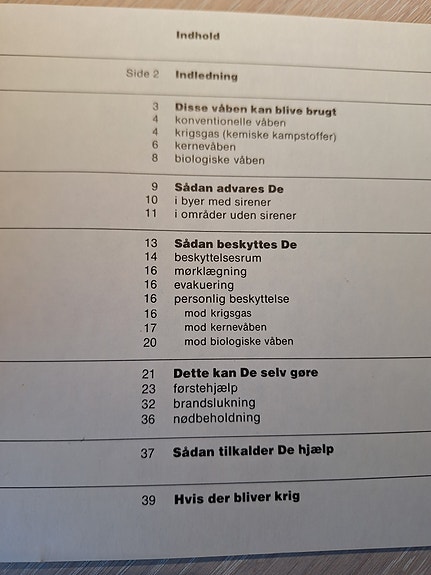 Indhold

Side 2 Indledning

3 Disse våben kan blive brugt
4 konventionelle våben
4 krigsgas (kemiske kampstoffer)
6 kernevåben
8 biologiske våben

9 Sådan advares De
10 i byer med sirener
11 i områder uden sirener

13 Sådan beskyttes De
14 beskyttelsesrum
16 mørklægning
16 evakuering
16 personlig beskyttelse
16 mod krigsgas
17 mod kernevåben
20 mod biologiske våben

21 Dette kan De selv gøre
23 førstehjælp
32 brandslukning
36 nødbeholdning

37 Sådan tilkalder De hjælp

39 Hvis der bliver krig